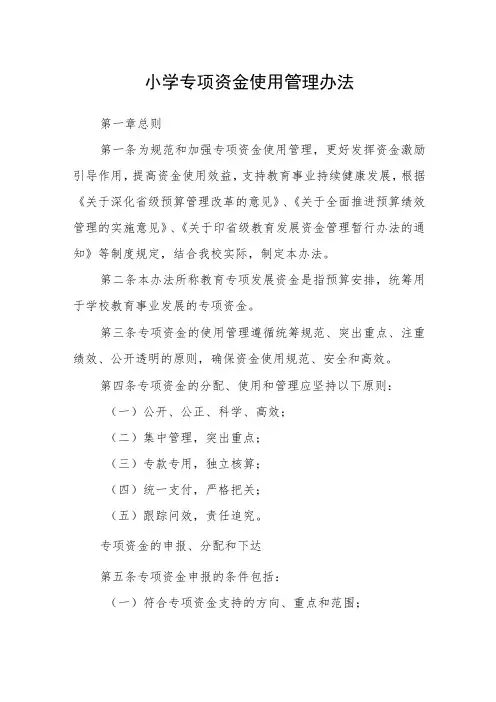 小学专项资金使用管理办法

第一章总则

第一条为规范和加强专项资金使用管理，更好发挥资金激励引导作用，提高资金使用效益，支持教育事业持续健康发展，根据《关于深化省级预算管理改革的意见》、《关于全面推进预算绩效管理的实施意见》、《关于印省级教育发展资金管理暂行办法的通知》等制度规定，结合我校实际，制定本办法。

第二条本办法所称教育专项发展资金是指预算安排，统筹用于学校教育事业发展的专项资金。

第三条专项资金的使用管理遵循统筹规范、突出重点、注重绩效、公开透明的原则，确保资金使用规范、安全和高效。

第四条专项资金的分配、使用和管理应坚持以下原则：

（一）公开、公正、科学、高效；

（二）集中管理，突出重点；

（三）专款专用，独立核算；

（四）统一支付，严格把关；

（五）跟踪问效，责任追究。

专项资金的申报、分配和下达

第五条专项资金申报的条件包括：

（一）符合专项资金支持的方向、重点和范围；